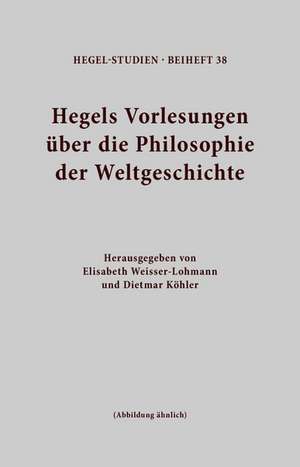 HEGEL-STUDIEN · BEIHEFT 38

Hegels Vorlesungen über die Philosophie der Weltgeschichte

Herausgegeben von Elisabeth Weisser-Lohmann und Dietmar Köhler

(Abbildung ähnlich)